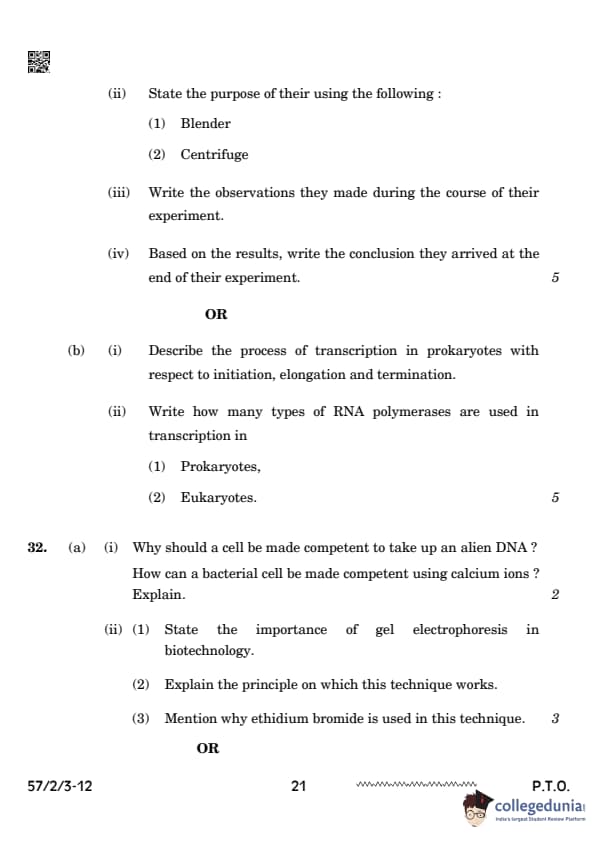 (ii) State the purpose of their using the following :

(1) Blender

(2) Centrifuge

(iii) Write the observations they made during the course of their experiment.

(iv) Based on the results, write the conclusion they arrived at the end of their experiment. 5

OR

(b) (i) Describe the process of transcription in prokaryotes with respect to initiation, elongation and termination.

(ii) Write how many types of RNA polymerases are used in transcription in

(1) Prokaryotes,

(2) Eukaryotes. 5

32. (a) (i) Why should a cell be made competent to take up an alien DNA ? How can a bacterial cell be made competent using calcium ions ? Explain. 2

(ii) (1) State the importance of gel electrophoresis in biotechnology.

(2) Explain the principle on which this technique works.

(3) Mention why ethidium bromide is used in this technique. 3

OR

57/2/3-12 21 P.T.O.

collegedunia
India's largest Student Review Platform